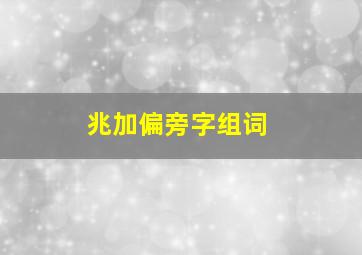 兆加偏旁字组词